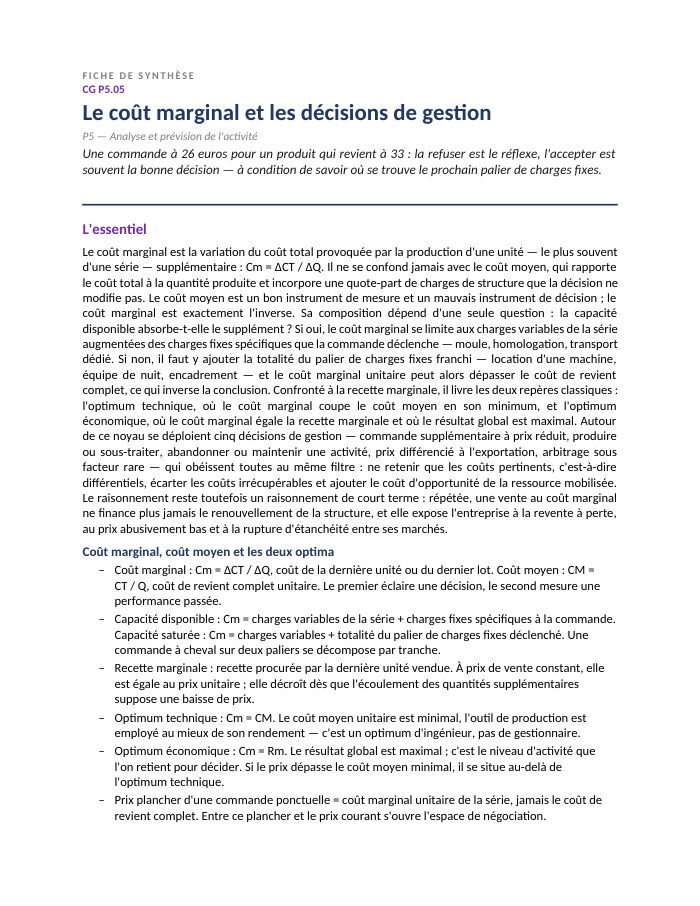 FICHE DE SYNTHÈSE
CG P5.05

Le coût marginal et les décisions de gestion

P5 — Analyse et prévision de l'activité

Une commande à 26 euros pour un produit qui revient à 33 : la refuser est le réflexe, l'accepter est souvent la bonne décision — à condition de savoir où se trouve le prochain palier de charges fixes.

L'essentiel

Le coût marginal est la variation du coût total provoquée par la production d'une unité — le plus souvent d'une série — supplémentaire : Cm = ΔCT / ΔQ. Il ne se confond jamais avec le coût moyen, qui rapporte le coût total à la quantité produite et incorpore une quote-part de charges de structure que la décision ne modifie pas. Le coût moyen est un bon instrument de mesure et un mauvais instrument de décision ; le coût marginal est exactement l'inverse. Sa composition dépend d'une seule question : la capacité disponible absorbe-t-elle le supplément ? Si oui, le coût marginal se limite aux charges variables de la série augmentées des charges fixes spécifiques que la commande déclenche — moule, homologation, transport dédié. Si non, il faut y ajouter la totalité du palier de charges fixes franchi — location d'une machine, équipe de nuit, encadrement — et le coût marginal unitaire peut alors dépasser le coût de revient complet, ce qui inverse la conclusion. Confronté à la recette marginale, il livre les deux repères classiques : l'optimum technique, où le coût marginal coupe le coût moyen en son minimum, et l'optimum économique, où le coût marginal égale la recette marginale et où le résultat global est maximal. Autour de ce noyau se déploient cinq décisions de gestion — commande supplémentaire à prix réduit, produire ou sous-traiter, abandonner ou maintenir une activité, prix différencié à l'exportation, arbitrage sous facteur rare — qui obéissent toutes au même filtre : ne retenir que les coûts pertinents, c'est-à-dire différentiels, écarter les coûts irrécupérables et ajouter le coût d'opportunité de la ressource mobilisée. Le raisonnement reste toutefois un raisonnement de court terme : répétée, une vente au coût marginal ne finance plus jamais le renouvellement de la structure, et elle expose l'entreprise à la revente à perte, au prix abusivement bas et à la rupture d'étanchéité entre ses marchés.

Coût marginal, coût moyen et les deux optima

- Coût marginal : Cm = ΔCT / ΔQ, coût de la dernière unité ou du dernier lot. Coût moyen : CM = CT / Q, coût de revient complet unitaire. Le premier éclaire une décision, le second mesure une performance passée.
- Capacité disponible : Cm = charges variables de la série + charges fixes spécifiques à la commande. Capacité saturée : Cm = charges variables + totalité du palier de charges fixes déclenché. Une commande à cheval sur deux paliers se décompose par tranche.
- Recette marginale : recette procurée par la dernière unité vendue. À prix de vente constant, elle est égale au prix unitaire ; elle décroît dès que l'écoulement des quantités supplémentaires suppose une baisse de prix.
- Optimum technique : Cm = CM. Le coût moyen unitaire est minimal, l'outil de production est employé au mieux de son rendement — c'est un optimum d'ingénieur, pas de gestionnaire.
- Optimum économique : Cm = Rm. Le résultat global est maximal ; c'est le niveau d'activité que l'on retient pour décider. Si le prix dépasse le coût moyen minimal, il se situe au-delà de l'optimum technique.
- Prix plancher d'une commande ponctuelle = coût marginal unitaire de la série, jamais le coût de revient complet. Entre ce plancher et le prix courant s'ouvre l'espace de négociation.